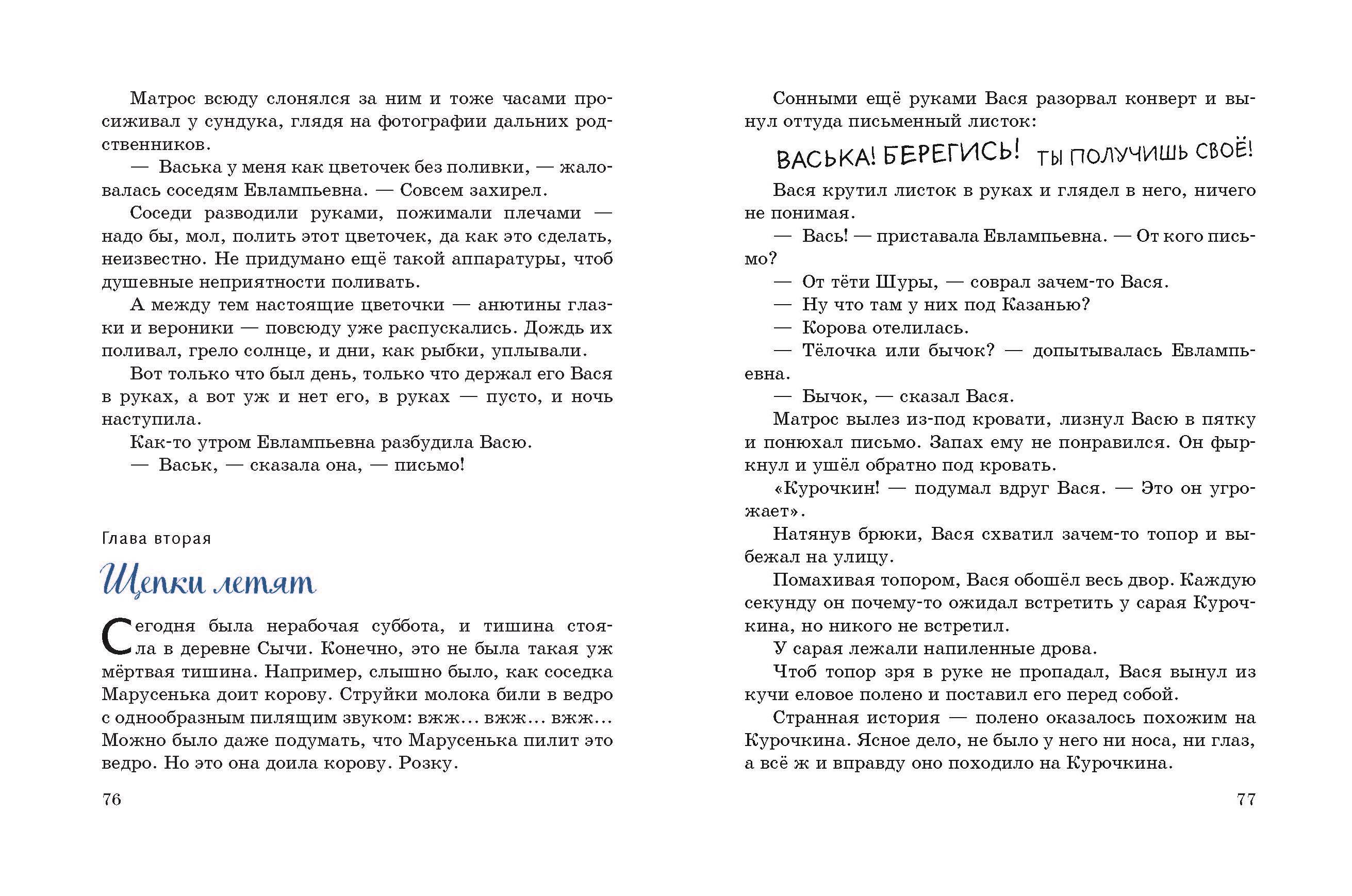 Матрос всюду слонялся за ним и тоже часами просиживал у сундука, глядя на фотографии дальних родственников.

— Васька у меня как цветочек без поливки, — жаловалась соседям Евлампьевна. — Совсем захирел.

Соседи разводили руками, пожимали плечами — надо бы, мол, полить этот цветочек, да как это сделать, неизвестно. Не придумано ещё такой аппаратуры, чтоб душевные неприятности поливать.

А между тем настоящие цветочки — анютины глазки и вероники — повсюду уже распускались. Дождь их поливал, грело солнце, и дни, как рыбки, уплывали.

Вот только что был день, только что держал его Вася в руках, а вот уж и нет его, в руках — пусто, и ночь наступила.

Как-то утром Евлампьевна разбудила Васю.

— Васьк, — сказала она, — письмо!

Глава вторая

Щепки летят

Сегодня была нерабочая суббота, и тишина стояла в деревне Сычи. Конечно, это не была такая уж мёртвая тишина. Например, слышно было, как соседка Марусенька доит корову. Струйки молока били в ведро с однообразным пилящим звуком: вжж… вжж… вжж… Можно было даже подумать, что Марусенька пилит это ведро. Но это она доила корову. Розку.

76

Сонными ещё руками Вася разорвал конверт и вынул оттуда письменный листок:

ВАСЬКА! БЕРЕГИСЬ! ТЫ ПОЛУЧИШЬ СВОЁ!

Вася крутил листок в руках и глядел в него, ничего не понимая.

— Вась! — приставала Евлампьевна. — От кого письмо?

— От тёти Шуры, — соврал зачем-то Вася.

— Ну что там у них под Казанью?

— Корова отелилась.

— Тёлочка или бычок? — допытывалась Евлампьевна.

— Бычок, — сказал Вася.

Матрос вылез из-под кровати, лизнул Васю в пятку и понюхал письмо. Запах ему не понравился. Он фыркнул и ушёл обратно под кровать.

«Курочкин! — подумал вдруг Вася. — Это он угрожает».

Натянув брюки, Вася схватил зачем-то топор и выбежал на улицу.

Помахивая топором, Вася обошёл весь двор. Каждую секунду он почему-то ожидал встретить у сарая Курочкина, но никого не встретил.

У сарая лежали напиленные дрова.

Чтоб топор зря в руке не пропадал, Вася вынул из кучи еловое полено и поставил его перед собой.

Странная история — полено оказалось похожим на Курочкина. Ясное дело, не было у него ни носа, ни глаз, а всё ж и вправду оно походило на Курочкина.

77